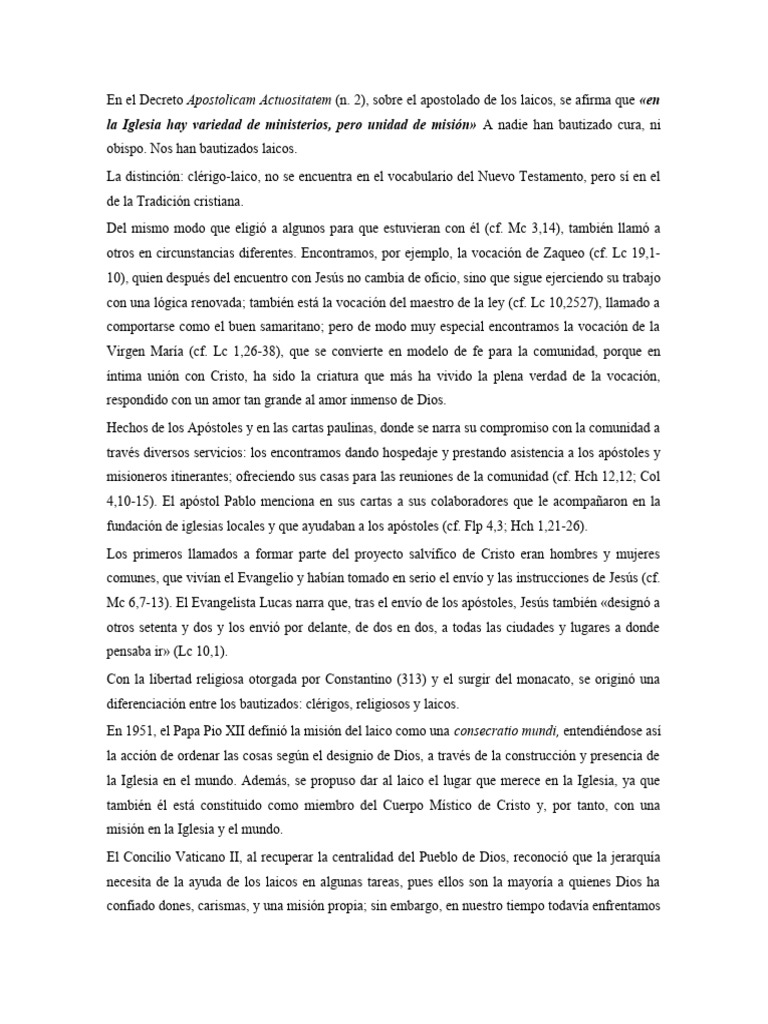 En el Decreto Apostolicam Actuositatem (n. 2), sobre el apostolado de los laicos, se afirma que «en la Iglesia hay variedad de ministerios, pero unidad de misión» A nadie han bautizado cura, ni obispo. Nos han bautizados laicos.

La distinción: clérigo-laico, no se encuentra en el vocabulario del Nuevo Testamento, pero sí en el de la Tradición cristiana.

Del mismo modo que eligió a algunos para que estuvieran con él (cf. Mc 3,14), también llamó a otros en circunstancias diferentes. Encontramos, por ejemplo, la vocación de Zaqueo (cf. Lc 19,1-10), quien después del encuentro con Jesús no cambia de oficio, sino que sigue ejerciendo su trabajo con una lógica renovada; también está la vocación del maestro de la ley (cf. Lc 10,2527), llamado a comportarse como el buen samaritano; pero de modo muy especial encontramos la vocación de la Virgen María (cf. Lc 1,26-38), que se convierte en modelo de fe para la comunidad, porque en íntima unión con Cristo, ha sido la criatura que más ha vivido la plena verdad de la vocación, respondido con un amor tan grande al amor inmenso de Dios.

Hechos de los Apóstoles y en las cartas paulinas, donde se narra su compromiso con la comunidad a través diversos servicios: los encontramos dando hospedaje y prestando asistencia a los apóstoles y misioneros itinerantes; ofreciendo sus casas para las reuniones de la comunidad (cf. Hch 12,12; Col 4,10-15). El apóstol Pablo menciona en sus cartas a sus colaboradores que le acompañaron en la fundación de iglesias locales y que ayudaban a los apóstoles (cf. Flp 4,3; Hch 1,21-26).

Los primeros llamados a formar parte del proyecto salvífico de Cristo eran hombres y mujeres comunes, que vivían el Evangelio y habían tomado en serio el envío y las instrucciones de Jesús (cf. Mc 6,7-13). El Evangelista Lucas narra que, tras el envío de los apóstoles, Jesús también «designó a otros setenta y dos y los envió por delante, de dos en dos, a todas las ciudades y lugares a donde pensaba ir» (Lc 10,1).

Con la libertad religiosa otorgada por Constantino (313) y el surgir del monacato, se originó una diferenciación entre los bautizados: clérigos, religiosos y laicos.

En 1951, el Papa Pio XII definió la misión del laico como una consecratio mundi, entendiéndose así la acción de ordenar las cosas según el designio de Dios, a través de la construcción y presencia de la Iglesia en el mundo. Además, se propuso dar al laico el lugar que merece en la Iglesia, ya que también él está constituido como miembro del Cuerpo Místico de Cristo y, por tanto, con una misión en la Iglesia y el mundo.

El Concilio Vaticano II, al recuperar la centralidad del Pueblo de Dios, reconoció que la jerarquía necesita de la ayuda de los laicos en algunas tareas, pues ellos son la mayoría a quienes Dios ha confiado dones, carismas, y una misión propia; sin embargo, en nuestro tiempo todavía enfrentamos